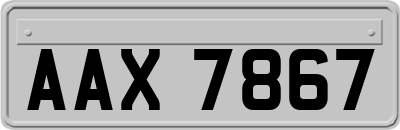 AAX 7867